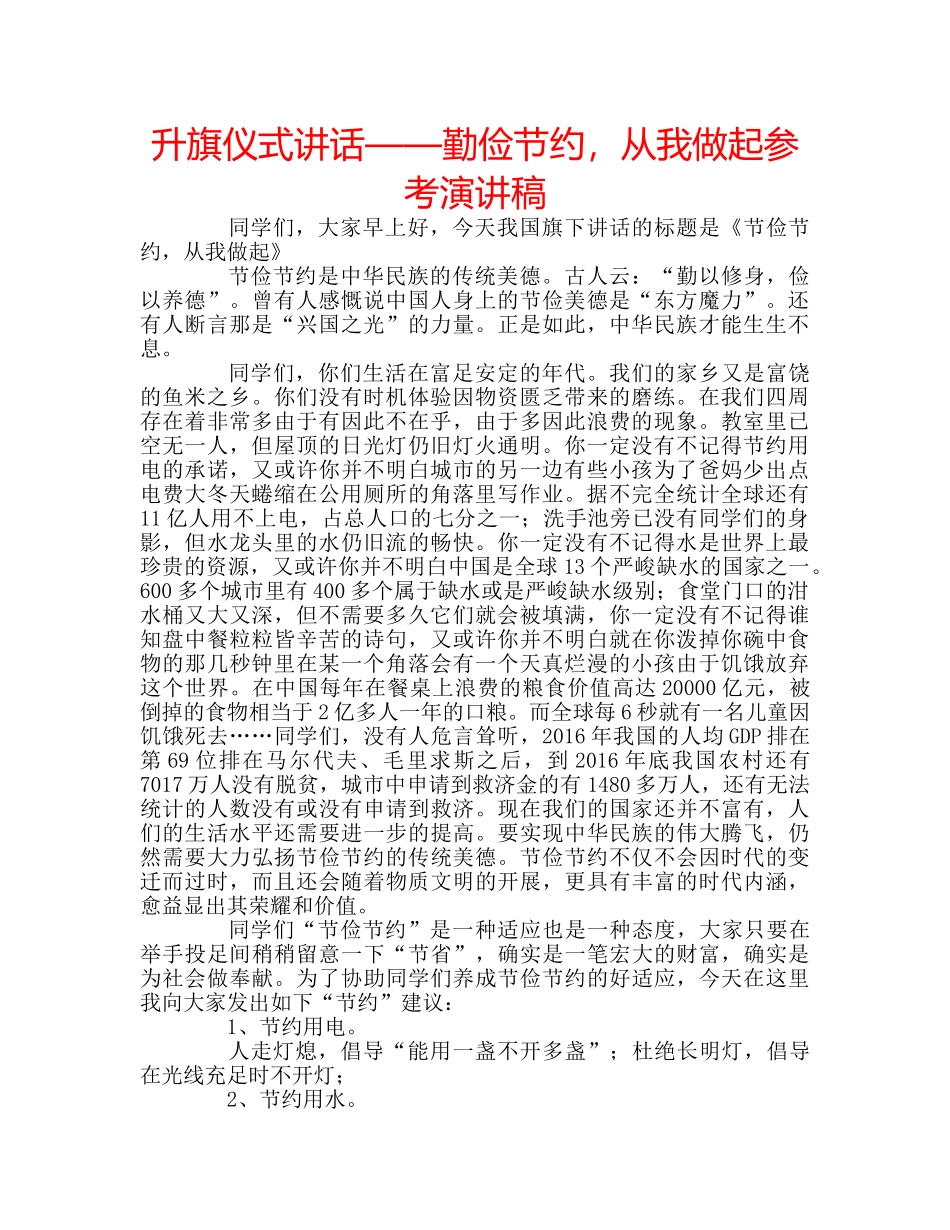 升旗仪式讲话——勤俭节约，从我做起参考演讲稿

同学们，大家早上好，今天我国旗下讲话的标题是《节俭节约，从我做起》

节俭节约是中华民族的传统美德。古人云：“勤以修身，俭以养德”。曾有人感慨说中国人身上的节俭美德是“东方魔力”。还有人断言那是“兴国之光”的力量。正是如此，中华民族才能生生不息。

同学们，你们生活在富足安定的年代。我们的家乡又是富饶的鱼米之乡。你们没有时机体验因物资匮乏带来的磨练。在我们四周存在着非常多由于有因此不在乎，由于多因此浪费的现象。教室里已空无一人，但屋顶的日光灯仍旧灯火通明。你一定没有不记得节约用电的承诺，又或许你并不明白城市的另一边有些小孩为了爸妈少出点电费大冬天蜷缩在公用厕所的角落里写作业。据不完全统计全球还有11亿人用不上电，占总人口的七分之一；洗手池旁已没有同学们的身影，但水龙头里的水仍旧流的畅快。你一定没有不记得水是世界上最珍贵的资源，又或许你并不明白中国是全球13个严峻缺水的国家之一。600多个城市里有400多个属于缺水或是严峻缺水级别；食堂门口的泔水桶又大又深，但不需要多久它们就会被填满，你一定没有不记得谁知盘中餐粒粒皆辛苦的诗句，又或许你并不明白就在你泼掉你碗中食物的那几秒钟里在某一个角落会有一个天真烂漫的小孩由于饥饿放弃这个世界。在中国每年在餐桌上浪费的粮食价值高达20000亿元，被倒掉的食物相当于2亿多人一年的口粮。而全球每6秒就有一名儿童因饥饿死去……同学们，没有人危言耸听，2016年我国的人均GDP排在第69位排在马尔代夫、毛里求斯之后，到2016年底我国农村还有7017万人没有脱贫，城市中申请到救济金的有1480多万人，还有无法统计的人数没有或没有申请到救济。现在我们的国家还并不富有，人们的生活水平还需要进一步的提高。要实现中华民族的伟大腾飞，仍然需要大力弘扬节俭节约的传统美德。节俭节约不仅不会因时代的变迁而过时，而且还会随着物质文明的开展，更具有丰富的时代内涵，愈益显出其荣耀和价值。

同学们“节俭节约”是一种适应也是一种态度，大家只要在举手投足间稍稍留意一下“节省”，确实是一笔宏大的财富，确实是为社会做奉献。为了协助同学们养成节俭节约的好适应，今天在这里我向大家发出如下“节约”建议：

1、节约用电。

人走灯熄，倡导“能用一盏不开多盏”；杜绝长明灯，倡导在光线充足时不开灯；

2、节约用水。